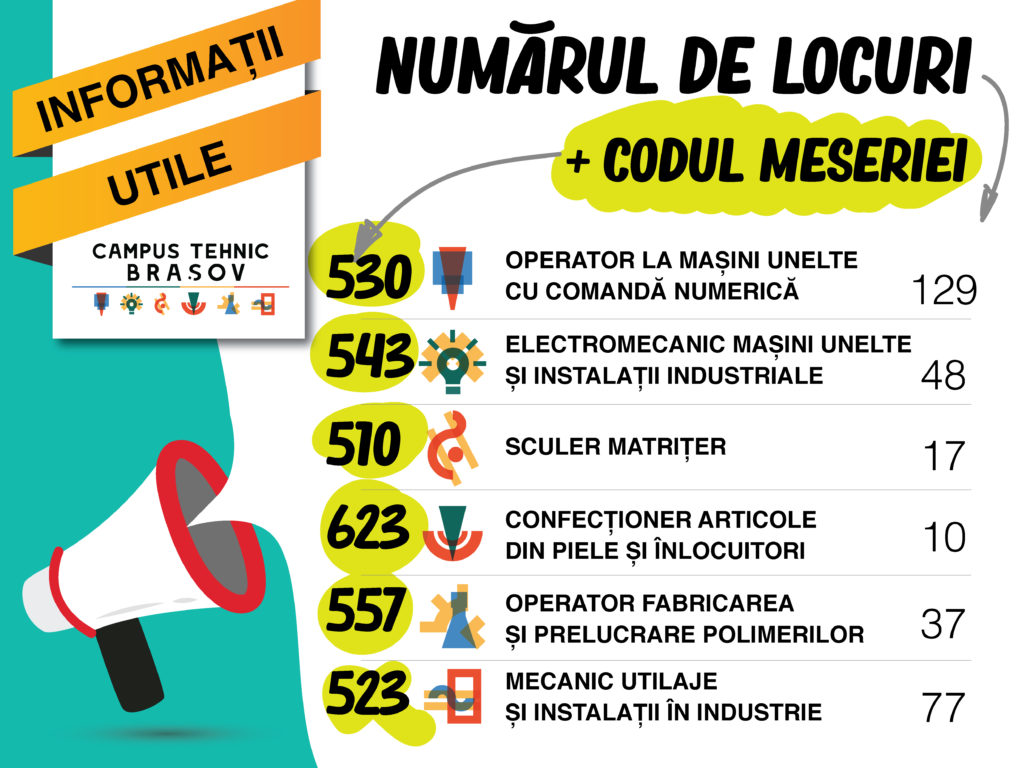 INFORMAȚII
UTILE

CAMPUS TEHNIC
BRAȘOV

NUMĂRUL DE LOCURI
+ CODUL MESERIEI

530 OPERATOR LA MAȘINI UNELTE CU COMANDĂ NUMERICĂ 129

543 ELECTROMECANIC MAȘINI UNELTE ȘI INSTALAȚII INDUSTRIALE 48

510 SCULER MATRIȚER 17

623 CONFECȚIONER ARTICOLE DIN PIELE ȘI ÎNLOCUITORI 10

557 OPERATOR FABRICAREA ȘI PRELUCRARE POLIMERILOR 37

523 MECANIC UTILAJE ȘI INSTALAȚII ÎN INDUSTRIE 77